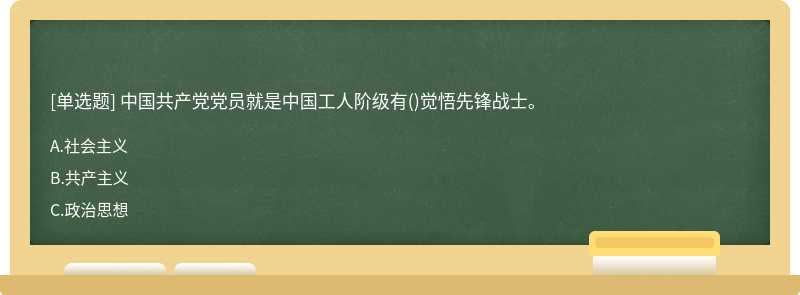 [单选题] 中国共产党党员就是中国工人阶级有()觉悟先锋战士。

A.社会主义

B.共产主义

C.政治思想